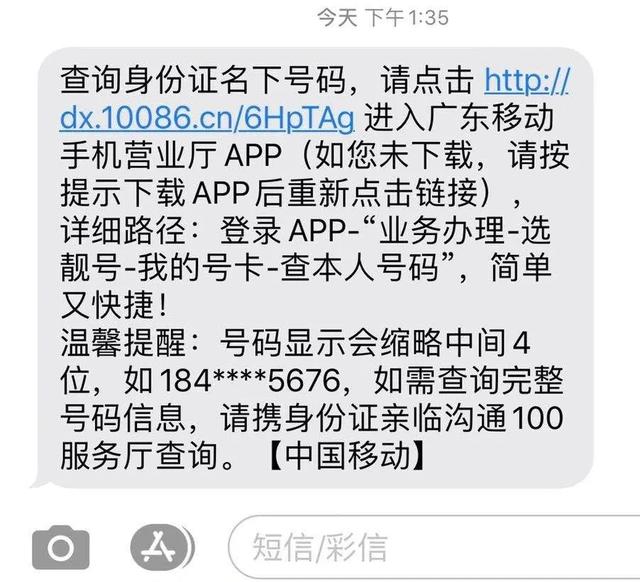 今天 下午1:35

查询身份证名下号码，请点击 http://dx.10086.cn/6HpTAg 进入广东移动手机营业厅 APP（如您未下载，请按提示下载 APP 后重新点击链接），详细路径：登录 APP-“业务办理-选靓号-我的号卡-查本人号码”，简单又快捷！
温馨提醒：号码显示会缩略中间4位，如184****5676，如需查询完整号码信息，请携身份证亲临沟通100服务厅查询。【中国移动】

短信/彩信